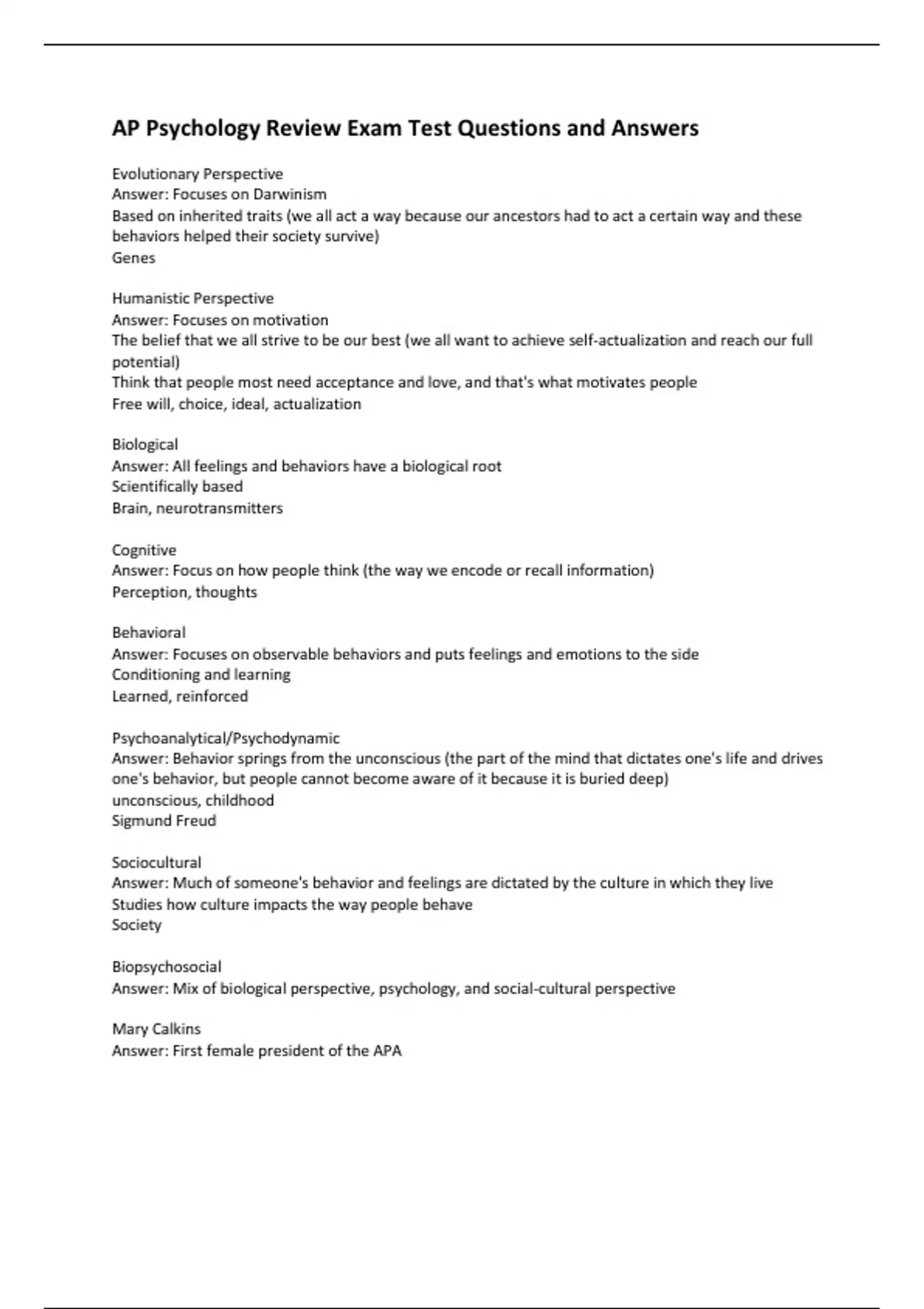 AP Psychology Review Exam Test Questions and Answers

Evolutionary Perspective
Answer: Focuses on Darwinism
Based on inherited traits (we all act a way because our ancestors had to act a certain way and these behaviors helped their society survive)
Genes

Humanistic Perspective
Answer: Focuses on motivation
The belief that we all strive to be our best (we all want to achieve self-actualization and reach our full potential)
Think that people most need acceptance and love, and that's what motivates people
Free will, choice, ideal, actualization

Biological
Answer: All feelings and behaviors have a biological root
Scientifically based
Brain, neurotransmitters

Cognitive
Answer: Focus on how people think (the way we encode or recall information)
Perception, thoughts

Behavioral
Answer: Focuses on observable behaviors and puts feelings and emotions to the side
Conditioning and learning
Learned, reinforced

Psychoanalytical/Psychodynamic
Answer: Behavior springs from the unconscious (the part of the mind that dictates one's life and drives one's behavior, but people cannot become aware of it because it is buried deep)
unconscious, childhood
Sigmund Freud

Sociocultural
Answer: Much of someone's behavior and feelings are dictated by the culture in which they live
Studies how culture impacts the way people behave
Society

Biopsychosocial
Answer: Mix of biological perspective, psychology, and social-cultural perspective

Mary Calkins
Answer: First female president of the APA